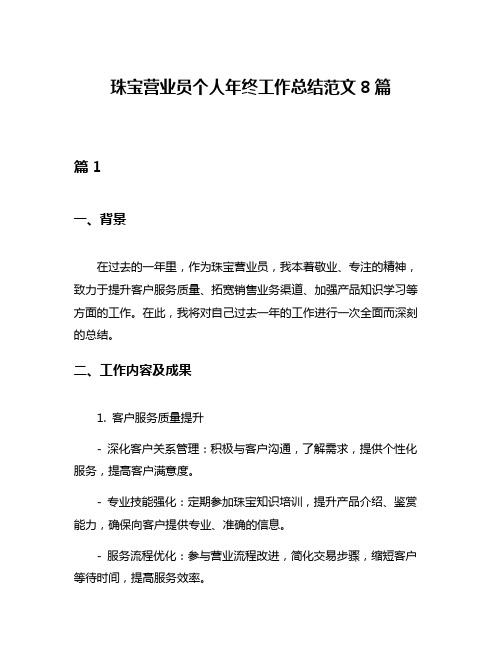 珠宝营业员个人年终工作总结范文 8 篇

篇 1

一、背景

在过去的一年里，作为珠宝营业员，我本着敬业、专注的精神，致力于提升客户服务质量、拓宽销售业务渠道、加强产品知识学习等方面的工作。在此，我将对自己过去一年的工作进行一次全面而深刻的总结。

二、工作内容及成果

1. 客户服务质量提升

- 深化客户关系管理：积极与客户沟通，了解需求，提供个性化服务，提高客户满意度。

- 专业技能强化：定期参加珠宝知识培训，提升产品介绍、鉴赏能力，确保向客户提供专业、准确的信息。

- 服务流程优化：参与营业流程改进，简化交易步骤，缩短客户等待时间，提高服务效率。